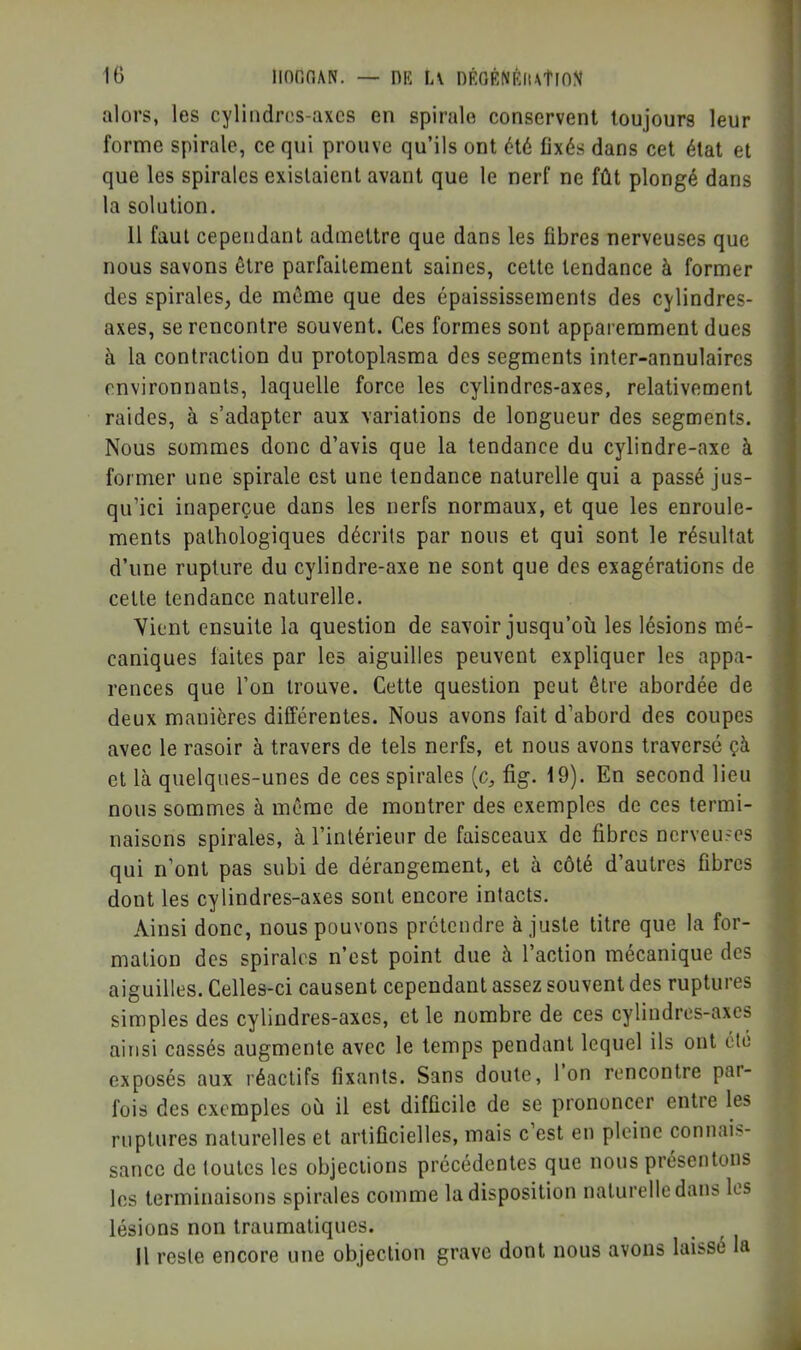 16 HOGGAN. — DE LA DÉGÉNÉRATION

alors, les cylindres-axes en spirale conservent toujours leur forme spirale, ce qui prouve qu'ils ont été fixés dans cet état et que les spirales existaient avant que le nerf ne fût plongé dans la solution.

Il faut cependant admettre que dans les fibres nerveuses que nous savons être parfaitement saines, cette tendance à former des spirales, de même que des épaississements des cylindres-axes, se rencontre souvent. Ces formes sont apparemment dues à la contraction du protoplasma des segments inter-annulaires environnants, laquelle force les cylindres-axes, relativement raides, à s'adapter aux variations de longueur des segments. Nous sommes donc d'avis que la tendance du cylindre-axe à former une spirale est une tendance naturelle qui a passé jusqu'ici inaperçue dans les nerfs normaux, et que les enroulements pathologiques décrits par nous et qui sont le résultat d'une rupture du cylindre-axe ne sont que des exagérations de cette tendance naturelle.

Vient ensuite la question de savoir jusqu'où les lésions mécaniques faites par les aiguilles peuvent expliquer les apparences que l'on trouve. Cette question peut être abordée de deux manières différentes. Nous avons fait d'abord des coupes avec le rasoir à travers de tels nerfs, et nous avons traversé çà et là quelques-unes de ces spirales (c, fig. 19). En second lieu nous sommes à même de montrer des exemples de ces terminaisons spirales, à l'intérieur de faisceaux de fibres nerveuses qui n'ont pas subi de dérangement, et à côté d'autres fibres dont les cylindres-axes sont encore intacts.

Ainsi donc, nous pouvons prétendre à juste titre que la formation des spirales n'est point due à l'action mécanique des aiguilles. Celles-ci causent cependant assez souvent des ruptures simples des cylindres-axes, et le nombre de ces cylindres-axes ainsi cassés augmente avec le temps pendant lequel ils ont été exposés aux réactifs fixants. Sans doute, l'on rencontre parfois des exemples où il est difficile de se prononcer entre les ruptures naturelles et artificielles, mais c'est en pleine connaissance de toutes les objections précédentes que nous présentons les terminaisons spirales comme la disposition naturelle dans les lésions non traumatiques.

Il reste encore une objection grave dont nous avons laissé la